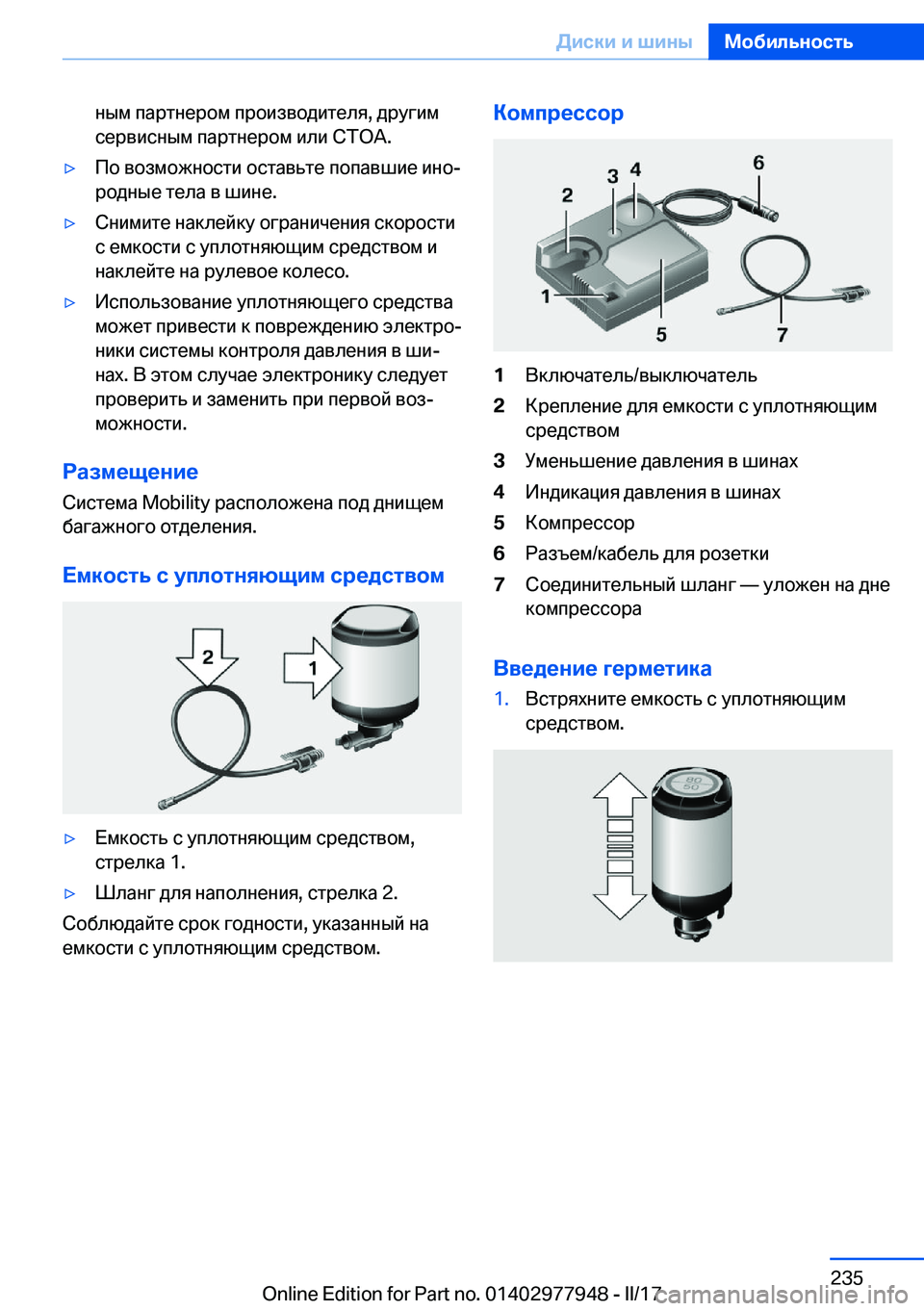 Диски и шины Мобильность

ным партнером производителя, другим сервисным партнером или СТОА.

▷ По возможности оставьте попавшие инородные тела в шине.

▷ Снимите наклейку ограничения скорости с емкости с уплотняющим средством и наклейте на рулевое колесо.

▷ Использование уплотняющего средства может привести к повреждению электроники системы контроля давления в шинах. В этом случае электронику следует проверить и заменить при первой возможности.

Размещение

Система Mobility расположена под днищем багажного отделения.

Емкость с уплотняющим средством

2
1

▷ Емкость с уплотняющим средством, стрелка 1.

▷ Шланг для наполнения, стрелка 2.

Соблюдайте срок годности, указанный на емкости с уплотняющим средством.

Компрессор

2
3
4
6
1
5
7

1 Включатель/выключатель

2 Крепление для емкости с уплотняющим средством

3 Уменьшение давления в шинах

4 Индикация давления в шинах

5 Компрессор

6 Разъем/кабель для розетки

7 Соединительный шланг — уложен на дне компрессора

Введение герметика

1. Встряхните емкость с уплотняющим средством.

80
50

235

Online Edition for Part no. 01402977948 - II/17

carmanualsonline.info